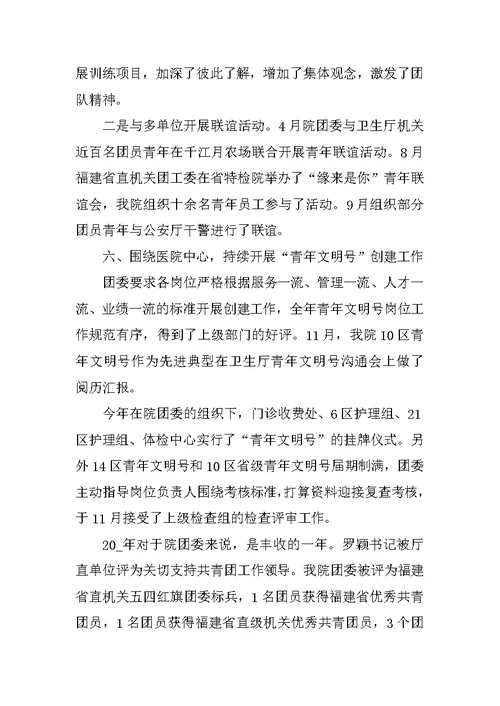 展训练项目，加深了彼此了解，增加了集体观念，激发了团队精神。

二是与多单位开展联谊活动。4月院团委与卫生厅机关近百名团员青年在千江月农场联合开展青年联谊活动。8月福建省直机关团工委在省特检院举办了“缘来是你”青年联谊会，我院组织十余名青年员工参与了活动。9月组织部分团员青年与公安厅干警进行了联谊。

六、围绕医院中心，持续开展“青年文明号”创建工作

团委要求各岗位严格根据服务一流、管理一流、人才一流、业绩一流的标准开展创建工作，全年青年文明号岗位工作规范有序，得到了上级部门的好评。11月，我院10区青年文明号作为先进典型在卫生厅青年文明号沟通会上做了阅历汇报。

今年在院团委的组织下，门诊收费处、6区护理组、21区护理组、体检中心实行了“青年文明号”的挂牌仪式。另外14区青年文明号和10区省级青年文明号届期制满，团委主动指导岗位负责人围绕考核标准，打算资料迎接复查考核，于11月接受了上级检查组的检查评审工作。

20_年对于院团委来说，是丰收的一年。罗颖书记被厅直单位评为关切支持共青团工作领导。我院团委被评为福建省直机关五四红旗团委标兵，1名团员获得福建省优秀共青团员，1名团员获得福建省直级机关优秀共青团员，3个团